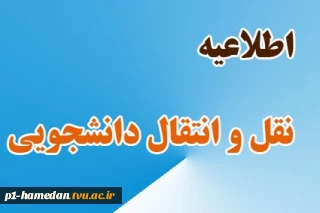 اطلاعیه

نقل و انتقال دانشجویی

p1-hamedan.tvu.ac.ir